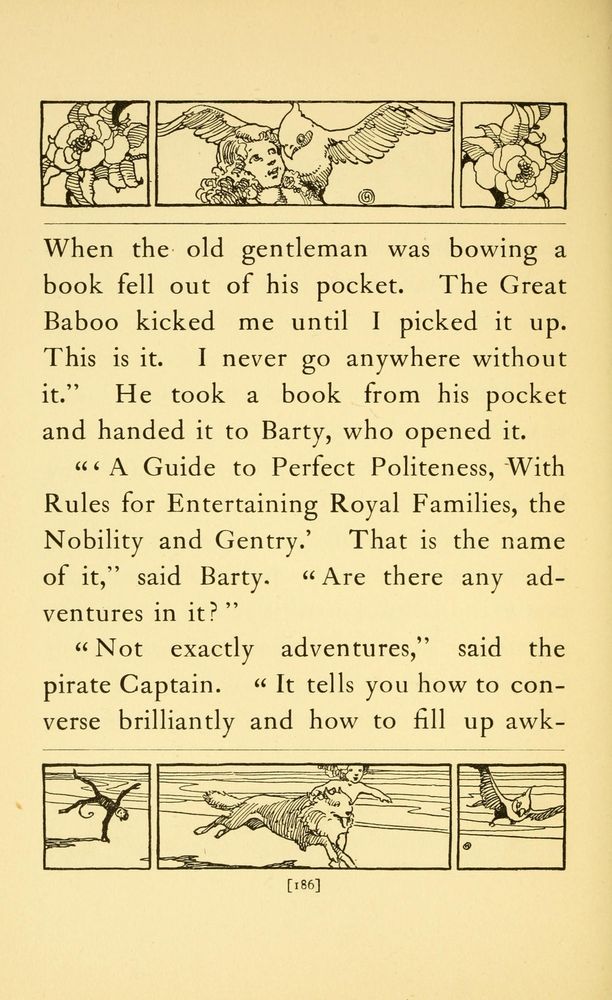 When the old gentleman was bowing a book fell out of his pocket. The Great Baboo kicked me until I picked it up. This is it. I never go anywhere without it." He took a book from his pocket and handed it to Barty, who opened it.

"'A Guide to Perfect Politeness, With Rules for Entertaining Royal Families, the Nobility and Gentry.' That is the name of it," said Barty. "Are there any adventures in it?"

"Not exactly adventures," said the pirate Captain. "It tells you how to converse brilliantly and how to fill up awk-

[186]